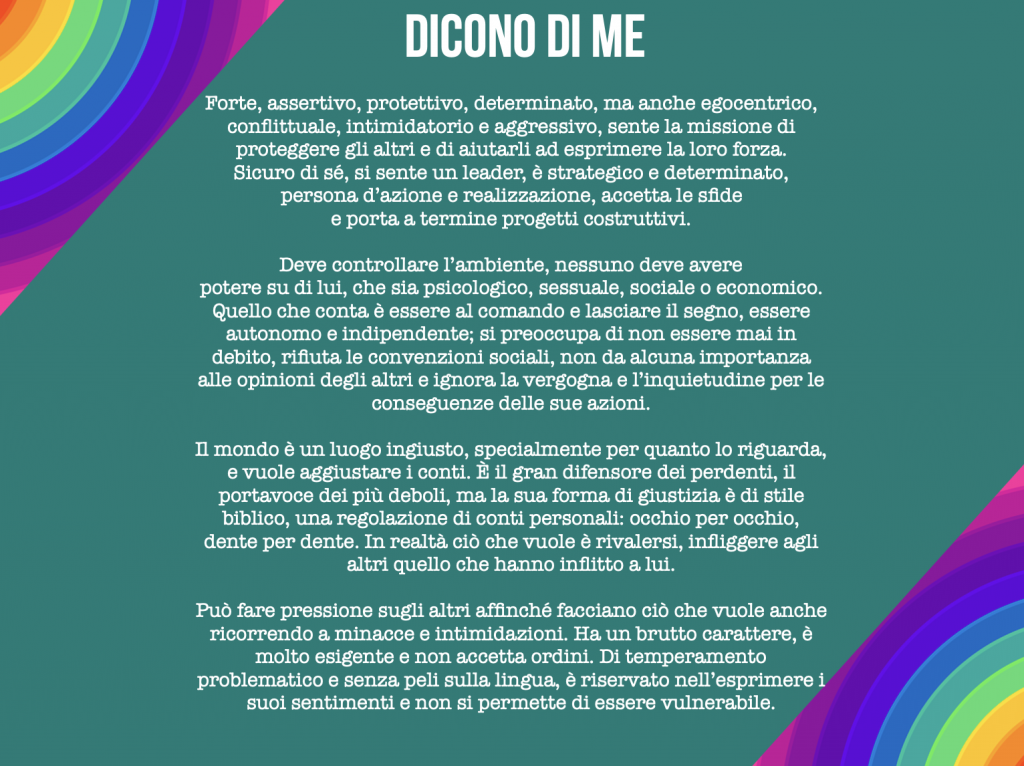 DICONO DI ME

Forte, assertivo, protettivo, determinato, ma anche egocentrico, conflittuale, intimidatorio e aggressivo, sente la missione di proteggere gli altri e di aiutarli ad esprimere la loro forza. Sicuro di sé, si sente un leader, è strategico e determinato, persona d'azione e realizzazione, accetta le sfide e porta a termine progetti costruttivi.

Deve controllare l'ambiente, nessuno deve avere potere su di lui, che sia psicologico, sessuale, sociale o economico. Quello che conta è essere al comando e lasciare il segno, essere autonomo e indipendente; si preoccupa di non essere mai in debito, rifiuta le convenzioni sociali, non da alcuna importanza alle opinioni degli altri e ignora la vergogna e l'inquietudine per le conseguenze delle sue azioni.

Il mondo è un luogo ingiusto, specialmente per quanto lo riguarda, e vuole aggiustare i conti. È il gran difensore dei perdenti, il portavoce dei più deboli, ma la sua forma di giustizia è di stile biblico, una regolazione di conti personali: occhio per occhio, dente per dente. In realtà ciò che vuole è rivalersi, infliggere agli altri quello che hanno inflitto a lui.

Può fare pressione sugli altri affinché facciano ciò che vuole anche ricorrendo a minacce e intimidazioni. Ha un brutto carattere, è molto esigente e non accetta ordini. Di temperamento problematico e senza peli sulla lingua, è riservato nell'esprimere i suoi sentimenti e non si permette di essere vulnerabile.